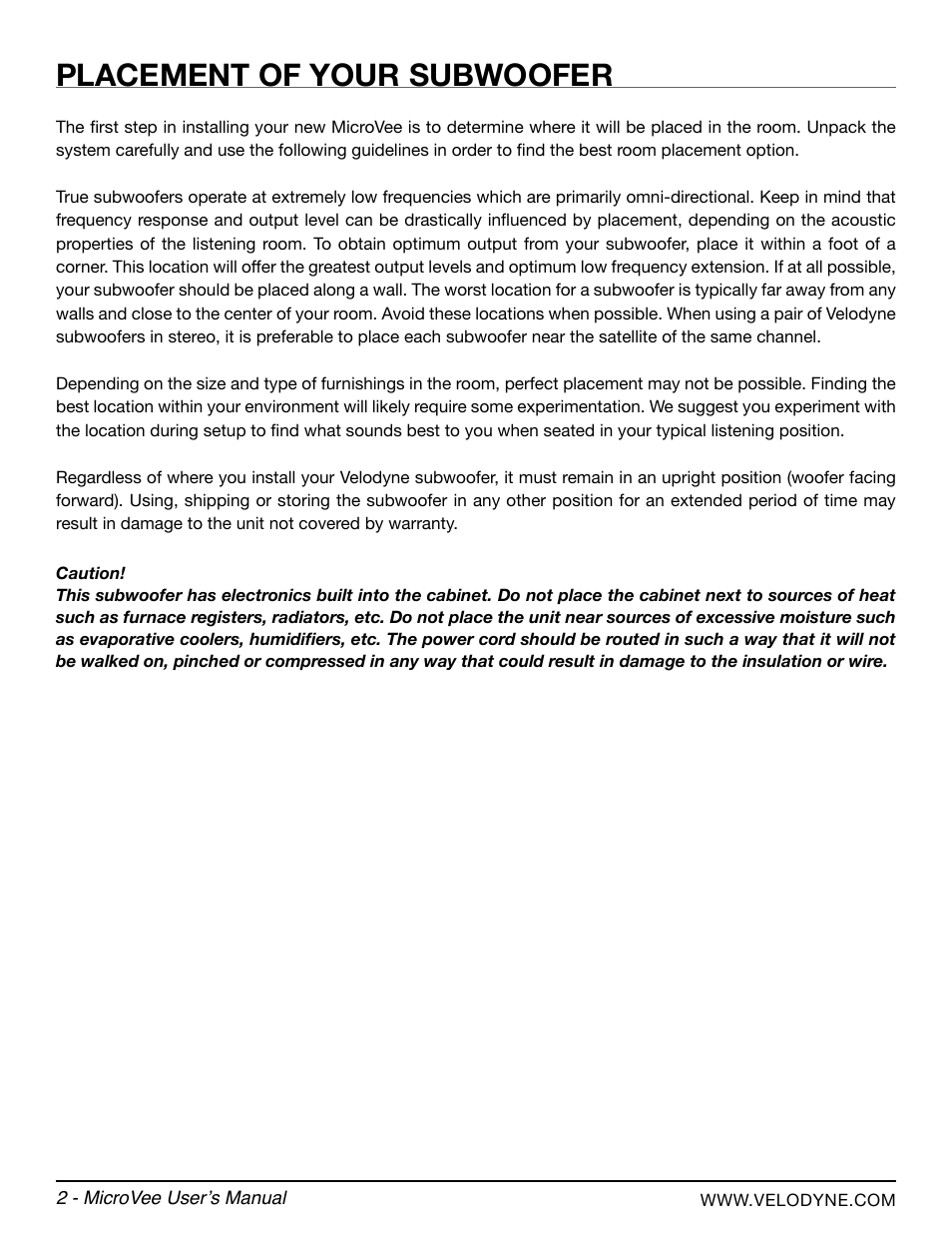 PLACEMENT OF YOUR SUBWOOFER

The first step in installing your new MicroVee is to determine where it will be placed in the room. Unpack the system carefully and use the following guidelines in order to find the best room placement option.

True subwoofers operate at extremely low frequencies which are primarily omni-directional. Keep in mind that frequency response and output level can be drastically influenced by placement, depending on the acoustic properties of the listening room. To obtain optimum output from your subwoofer, place it within a foot of a corner. This location will offer the greatest output levels and optimum low frequency extension. If at all possible, your subwoofer should be placed along a wall. The worst location for a subwoofer is typically far away from any walls and close to the center of your room. Avoid these locations when possible. When using a pair of Velodyne subwoofers in stereo, it is preferable to place each subwoofer near the satellite of the same channel.

Depending on the size and type of furnishings in the room, perfect placement may not be possible. Finding the best location within your environment will likely require some experimentation. We suggest you experiment with the location during setup to find what sounds best to you when seated in your typical listening position.

Regardless of where you install your Velodyne subwoofer, it must remain in an upright position (woofer facing forward). Using, shipping or storing the subwoofer in any other position for an extended period of time may result in damage to the unit not covered by warranty.

Caution!
This subwoofer has electronics built into the cabinet. Do not place the cabinet next to sources of heat such as furnace registers, radiators, etc. Do not place the unit near sources of excessive moisture such as evaporative coolers, humidifiers, etc. The power cord should be routed in such a way that it will not be walked on, pinched or compressed in any way that could result in damage to the insulation or wire.

2 - MicroVee User's Manual

WWW.VELODYNE.COM